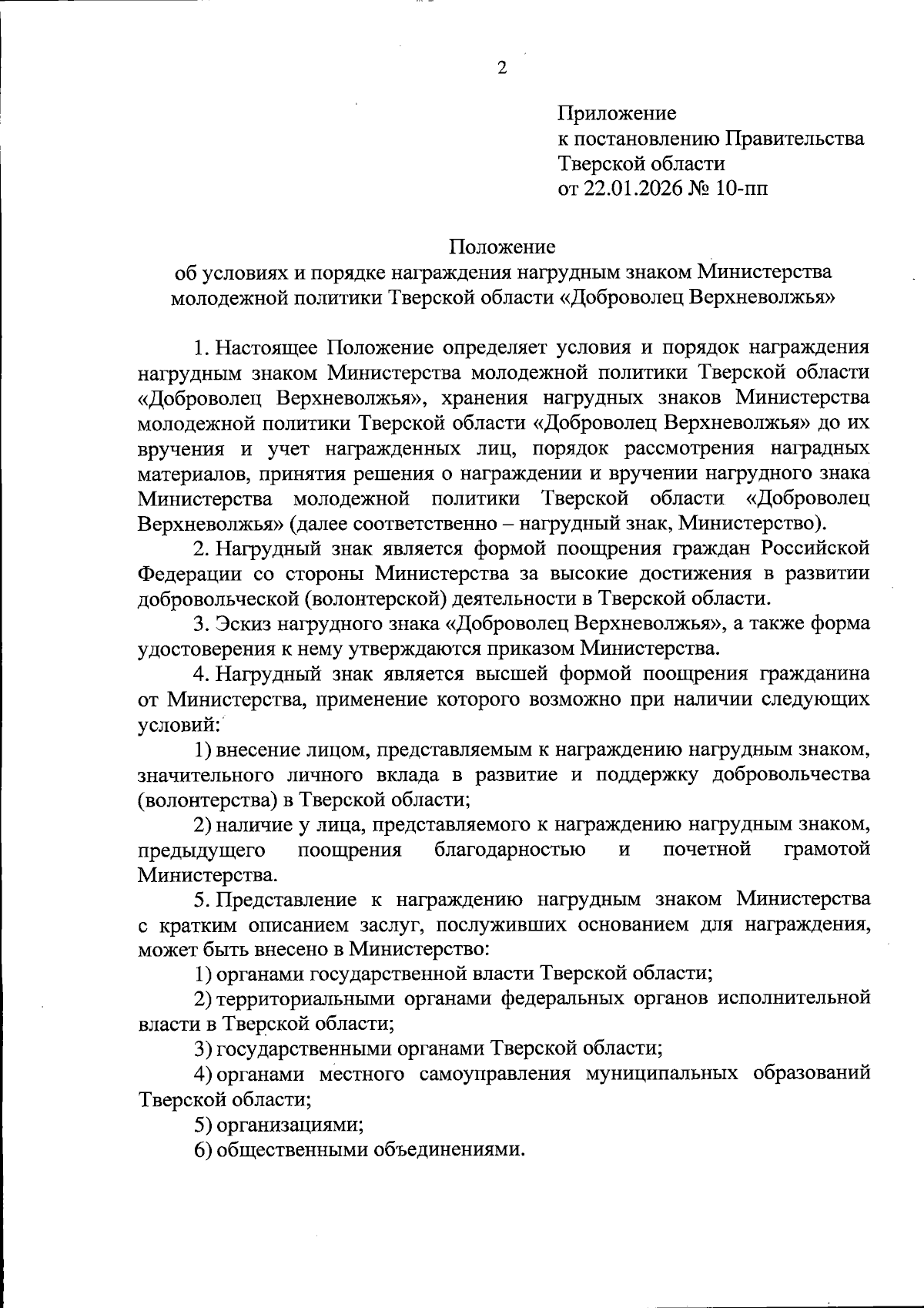 2

Приложение
к постановлению Правительства
Тверской области
от 22.01.2026 № 10-пп

Положение
об условиях и порядке награждения нагрудным знаком Министерства молодежной политики Тверской области «Доброволец Верхневолжья»

1. Настоящее Положение определяет условия и порядок награждения нагрудным знаком Министерства молодежной политики Тверской области «Доброволец Верхневолжья», хранения нагрудных знаков Министерства молодежной политики Тверской области «Доброволец Верхневолжья» до их вручения и учет награжденных лиц, порядок рассмотрения наградных материалов, принятия решения о награждении и вручении нагрудного знака Министерства молодежной политики Тверской области «Доброволец Верхневолжья» (далее соответственно – нагрудный знак, Министерство).

2. Нагрудный знак является формой поощрения граждан Российской Федерации со стороны Министерства за высокие достижения в развитии добровольческой (волонтерской) деятельности в Тверской области.

3. Эскиз нагрудного знака «Доброволец Верхневолжья», а также форма удостоверения к нему утверждаются приказом Министерства.

4. Нагрудный знак является высшей формой поощрения гражданина от Министерства, применение которого возможно при наличии следующих условий:

1) внесение лицом, представляемым к награждению нагрудным знаком, значительного личного вклада в развитие и поддержку добровольчества (волонтерства) в Тверской области;

2) наличие у лица, представляемого к награждению нагрудным знаком, предыдущего поощрения благодарностью и почетной грамотой Министерства.

5. Представление к награждению нагрудным знаком Министерства с кратким описанием заслуг, послуживших основанием для награждения, может быть внесено в Министерство:

1) органами государственной власти Тверской области;

2) территориальными органами федеральных органов исполнительной власти в Тверской области;

3) государственными органами Тверской области;

4) органами местного самоуправления муниципальных образований Тверской области;

5) организациями;

6) общественными объединениями.